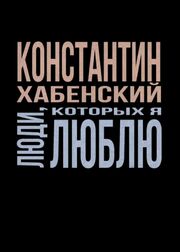 КОНСТАНТИН
ХАБЕНСКИЙ

ЛЮДИ, КОТОРЫХ Я ЛЮБЛЮ